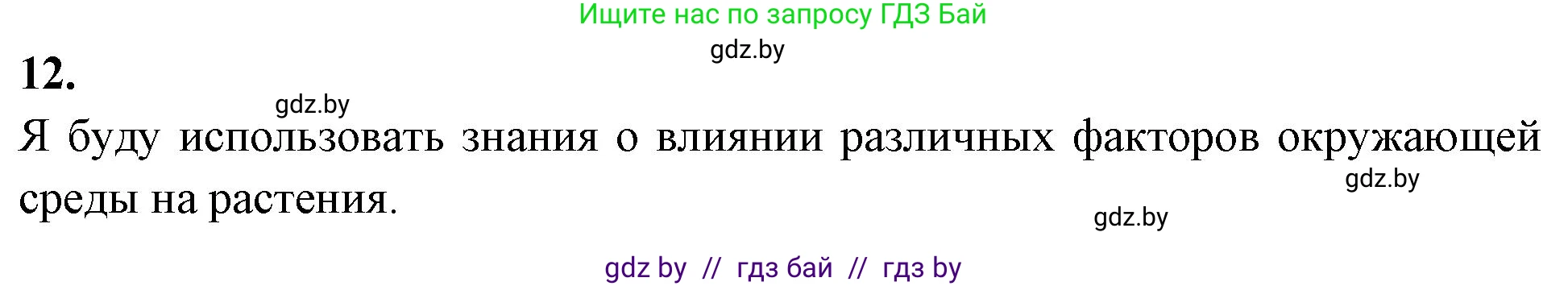 Ищите нас по запросу ГДЗ Бай
gdz.by
12.
gdz.by
Я буду использовать знания о влиянии различных факторов окружающей среды на растения.
gdz.by
gdz.by
gdz by // гдз бай // гдз by